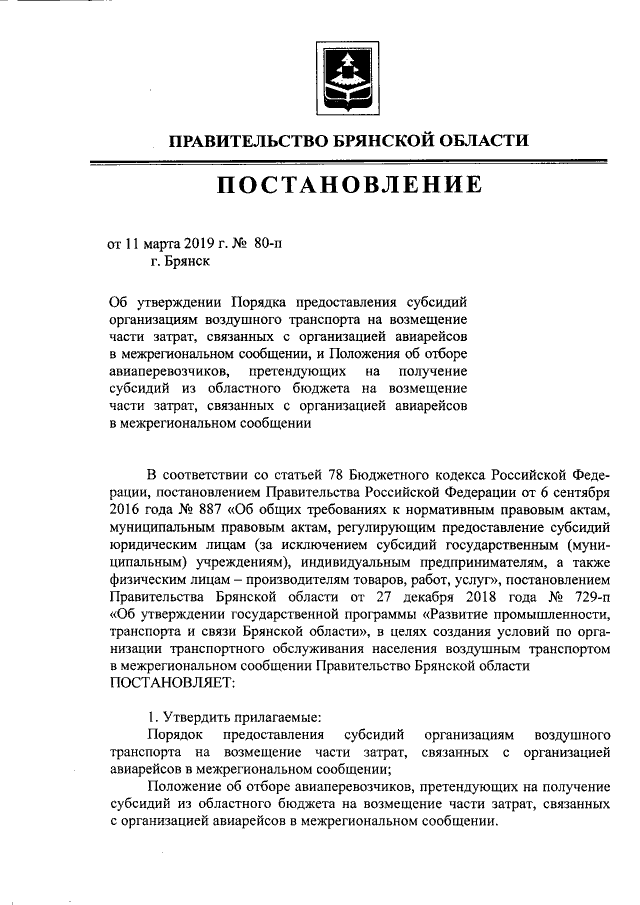 ПРАВИТЕЛЬСТВО БРЯНСКОЙ ОБЛАСТИ

ПОСТАНОВЛЕНИЕ

от 11 марта 2019 г. № 80-п
г. Брянск

Об утверждении Порядка предоставления субсидий организациям воздушного транспорта на возмещение части затрат, связанных с организацией авиарейсов в межрегиональном сообщении, и Положения об отборе авиаперевозчиков, претендующих на получение субсидий из областного бюджета на возмещение части затрат, связанных с организацией авиарейсов в межрегиональном сообщении

В соответствии со статьей 78 Бюджетного кодекса Российской Федерации, постановлением Правительства Российской Федерации от 6 сентября 2016 года № 887 «Об общих требованиях к нормативным правовым актам, муниципальным правовым актам, регулирующим предоставление субсидий юридическим лицам (за исключением субсидий государственным (муниципальным) учреждениям), индивидуальным предпринимателям, а также физическим лицам – производителям товаров, работ, услуг», постановлением Правительства Брянской области от 27 декабря 2018 года № 729-п «Об утверждении государственной программы «Развитие промышленности, транспорта и связи Брянской области», в целях создания условий по организации транспортного обслуживания населения воздушным транспортом в межрегиональном сообщении Правительство Брянской области ПОСТАНОВЛЯЕТ:

1. Утвердить прилагаемые:
Порядок предоставления субсидий организациям воздушного транспорта на возмещение части затрат, связанных с организацией авиарейсов в межрегиональном сообщении;
Положение об отборе авиаперевозчиков, претендующих на получение субсидий из областного бюджета на возмещение части затрат, связанных с организацией авиарейсов в межрегиональном сообщении.